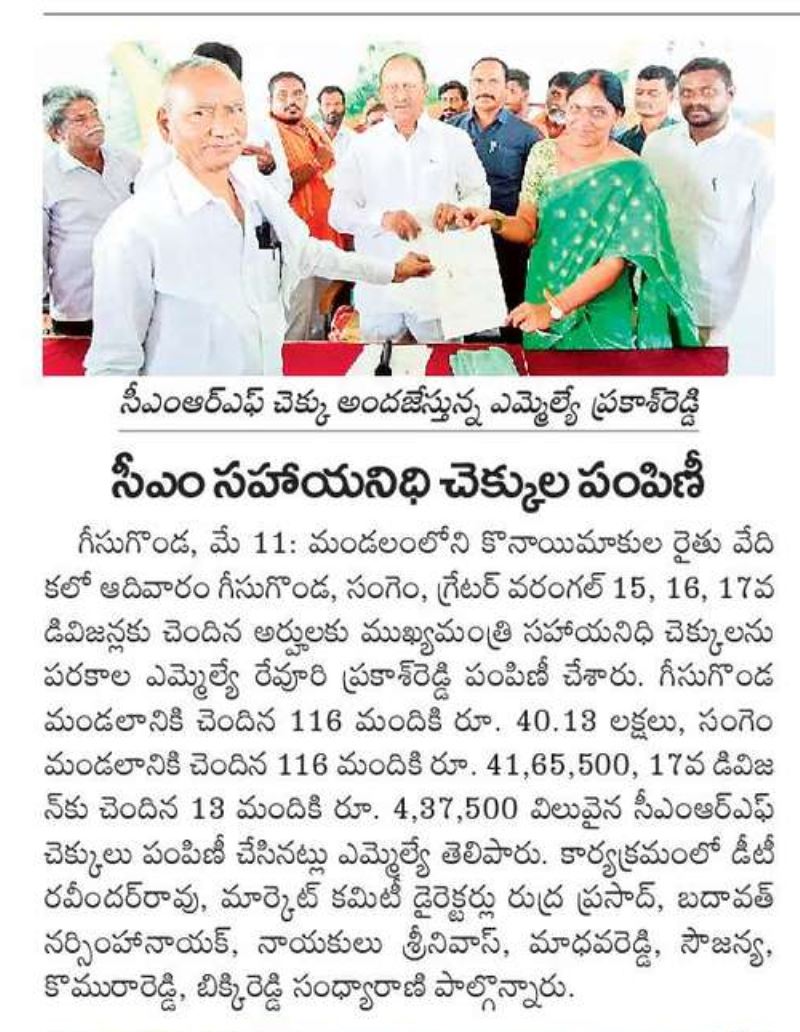 సీఎంఆర్ఎఫ్ చెక్కు అందజేస్తున్న ఎమ్మెల్యే ప్రకాశ్‌రెడ్డి

సీఎం సహాయనిధి చెక్కుల పంపిణీ

గీసుగొండ, మే 11: మండలంలోని కొనాయిమాకుల రైతు వేదికలో ఆదివారం గీసుగొండ, సంగెం, గ్రేటర్ వరంగల్ 15, 16, 17వ డివిజన్లకు చెందిన అర్హులకు ముఖ్యమంత్రి సహాయనిధి చెక్కులను పరకాల ఎమ్మెల్యే రేవూరి ప్రకాశ్‌రెడ్డి పంపిణీ చేశారు. గీసుగొండ మండలానికి చెందిన 116 మందికి రూ. 40.13 లక్షలు, సంగెం మండలానికి చెందిన 116 మందికి రూ. 41,65,500, 17వ డివిజన్‌కు చెందిన 13 మందికి రూ. 4,37,500 విలువైన సీఎంఆర్ఎఫ్ చెక్కులు పంపిణీ చేసినట్లు ఎమ్మెల్యే తెలిపారు. కార్యక్రమంలో డీటీ రవీందర్‌రావు, మార్కెట్ కమిటీ డైరెక్టర్లు రుద్ర ప్రసాద్, బదావత్ నర్సింహనాయక్, నాయకులు శ్రీనివాస్, మాధవరెడ్డి, సౌజన్య, కొమురారెడ్డి, బిక్కిరెడ్డి సంధ్యారాణి పాల్గొన్నారు.